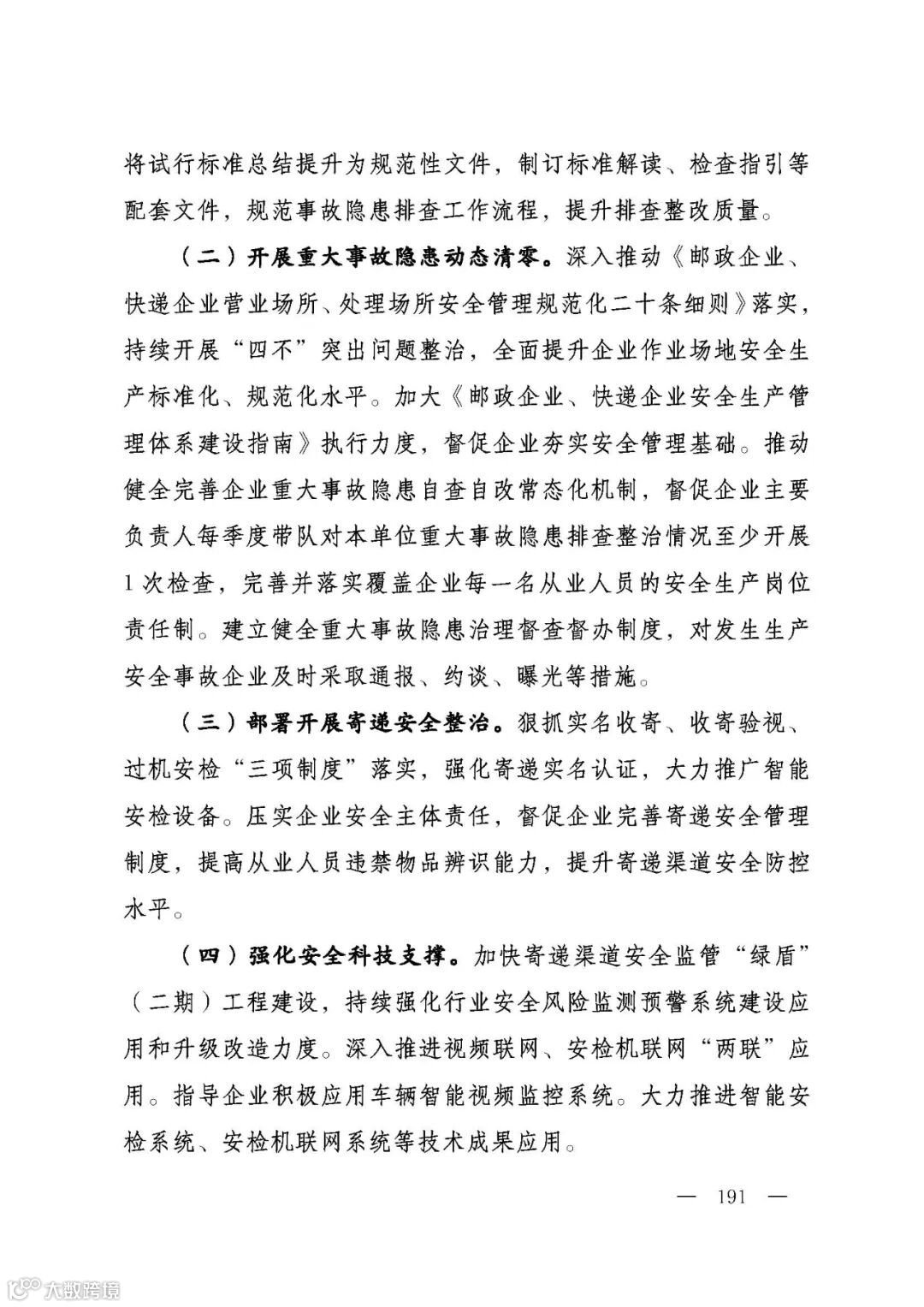 将试行标准总结提升为规范性文件，制订标准解读、检查指引等配套文件，规范事故隐患排查工作流程，提升排查整改质量。

（二）开展重大事故隐患动态清零。深入推动《邮政企业、快递企业营业场所、处理场所安全管理规范化二十条细则》落实，持续开展“四不”突出问题整治，全面提升企业作业场地安全生产标准化、规范化水平。加大《邮政企业、快递企业安全生产管理体系建设指南》执行力度，督促企业夯实安全管理基础。推动健全完善企业重大事故隐患自查自改常态化机制，督促企业主要负责人每季度带队对本单位重大事故隐患排查整治情况至少开展1次检查，完善并落实覆盖企业每一名从业人员的安全生产岗位责任制。建立健全重大事故隐患治理督查督办制度，对发生生产安全事故企业及时采取通报、约谈、曝光等措施。

（三）部署开展寄递安全整治。狠抓实名收寄、收寄验视、过机安检“三项制度”落实，强化寄递实名认证，大力推广智能安检设备。压实企业安全主体责任，督促企业完善寄递安全管理制度，提高从业人员违禁物品辨识能力，提升寄递渠道安全防控水平。

（四）强化安全科技支撑。加快寄递渠道安全监管“绿盾”（二期）工程建设，持续强化行业安全风险监测预警系统建设应用和升级改造力度。深入推进视频联网、安检机联网“两联”应用。指导企业积极应用车辆智能视频监控系统。大力推进智能安检系统、安检机联网系统等技术成果应用。

— 191 —

大数跨境